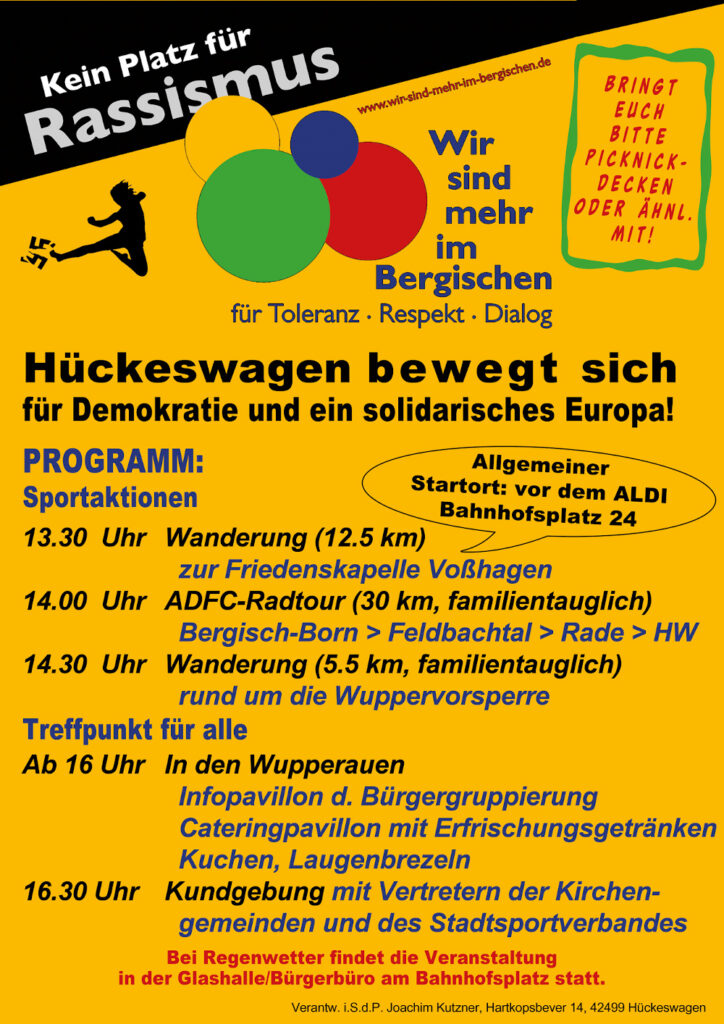 Kein Platz für Rassismus

www.wir-sind-mehr-im-bergischen.de

Wir sind mehr im Bergischen

für Toleranz · Respekt · Dialog

BRINGT EUCH BITTE PICKNICK-DECKEN ODER ÄHNL. MIT!

Hückeswagen bewegt sich
für Demokratie und ein solidarisches Europa!

PROGRAMM:
Sportaktionen

Allgemeiner Startort: vor dem ALDI Bahnhofsplatz 24

13.30 Uhr Wanderung (12.5 km)
zur Friedenskapelle Voßhagen
14.00 Uhr ADFC-Radtour (30 km, familientauglich)
Bergisch-Born > Feldbachtal > Rade > HW
14.30 Uhr Wanderung (5.5 km, familientauglich)
rund um die Wuppervorsperre

Treffpunkt für alle
Ab 16 Uhr In den Wupperauen
Infopavillon d. Bürgergruppierung
Cateringpavillon mit Erfrischungsgetränken
Kuchen, Laugenbrezeln
16.30 Uhr Kundgebung mit Vertretern der Kirchengemeinden und des Stadtsportverbandes

Bei Regenwetter findet die Veranstaltung in der Glashalle/Bürgerbüro am Bahnhofsplatz statt.

Verantw. i.S.d.P. Joachim Kutzner, Hartkopsbever 14, 42499 Hückeswagen